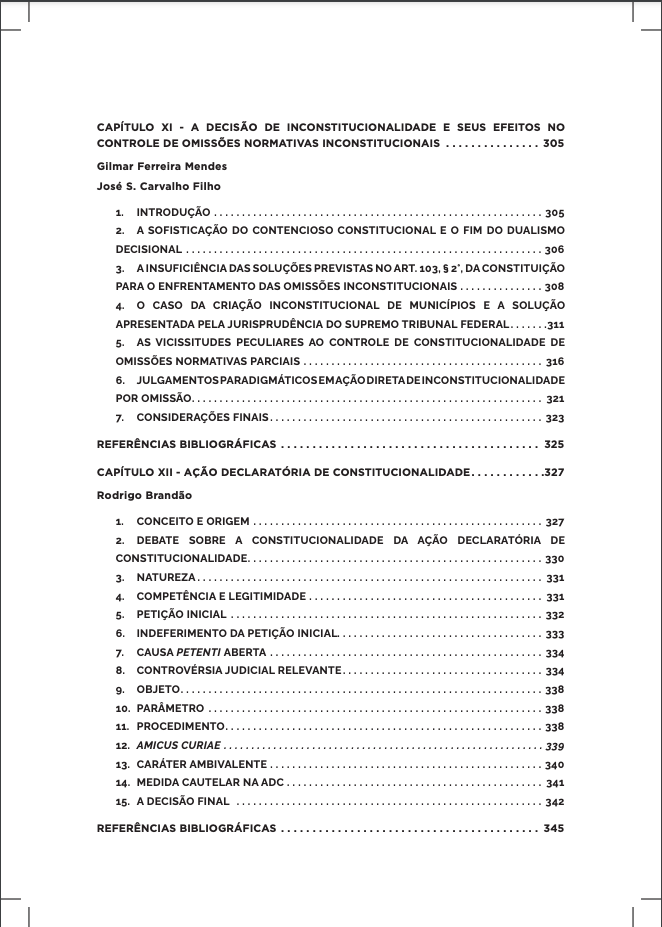 CAPÍTULO XI - A DECISÃO DE INCONSTITUCIONALIDADE E SEUS EFEITOS NO CONTROLE DE OMISSÕES NORMATIVAS INCONSTITUCIONAIS 305

Gilmar Ferreira Mendes

José S. Carvalho Filho

1. INTRODUÇÃO 305

2. A SOFISTICAÇÃO DO CONTENCIOSO CONSTITUCIONAL E O FIM DO DUALISMO DECISIONAL 306

3. A INSUFICIÊNCIA DAS SOLUÇÕES PREVISTAS NO ART. 103, § 2°, DA CONSTITUIÇÃO PARA O ENFRENTAMENTO DAS OMISSÕES INCONSTITUCIONAIS 308

4. O CASO DA CRIAÇÃO INCONSTITUCIONAL DE MUNICÍPIOS E A SOLUÇÃO APRESENTADA PELA JURISPRUDÊNCIA DO SUPREMO TRIBUNAL FEDERAL 311

5. AS VICISSITUDES PECULIARES AO CONTROLE DE CONSTITUCIONALIDADE DE OMISSÕES NORMATIVAS PARCIAIS 316

6. JULGAMENTOS PARADIGMÁTICOS EM AÇÃO DIRETA DE INCONSTITUCIONALIDADE POR OMISSÃO 321

7. CONSIDERAÇÕES FINAIS 323

REFERÊNCIAS BIBLIOGRÁFICAS 325

CAPÍTULO XII - AÇÃO DECLARATÓRIA DE CONSTITUCIONALIDADE 327

Rodrigo Brandão

1. CONCEITO E ORIGEM 327

2. DEBATE SOBRE A CONSTITUCIONALIDADE DA AÇÃO DECLARATÓRIA DE CONSTITUCIONALIDADE 330

3. NATUREZA 331

4. COMPETÊNCIA E LEGITIMIDADE 331

5. PETIÇÃO INICIAL 332

6. INDEFERIMENTO DA PETIÇÃO INICIAL 333

7. CAUSA PETENTI ABERTA 334

8. CONTROVÉRSIA JUDICIAL RELEVANTE 334

9. OBJETO 338

10. PARÂMETRO 338

11. PROCEDIMENTO 338

12. AMICUS CURIAE 339

13. CARÁTER AMBIVALENTE 340

14. MEDIDA CAUTELAR NA ADC 341

15. A DECISÃO FINAL 342

REFERÊNCIAS BIBLIOGRÁFICAS 345